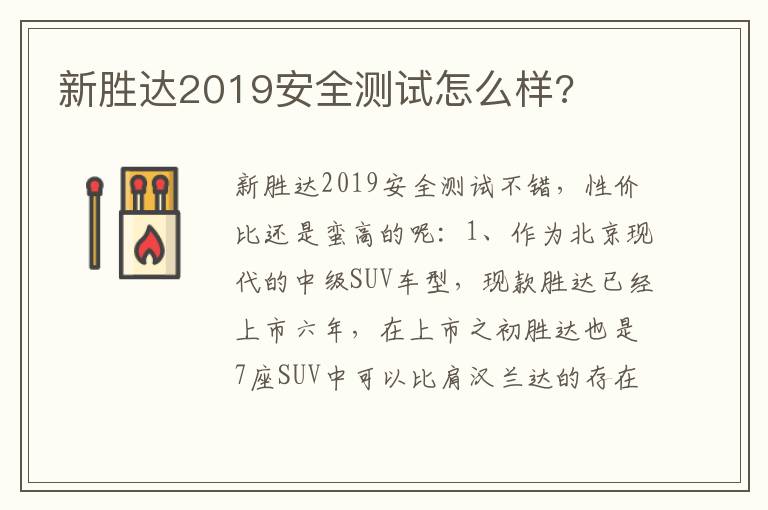 新胜达2019安全测试怎么样?

新胜达2019安全测试不错，性价比还是蛮高的呢：1、作为北京现代的中级SUV车型，现款胜达已经上市六年，在上市之初胜达也是7座SUV中可以比肩汉兰达的存在